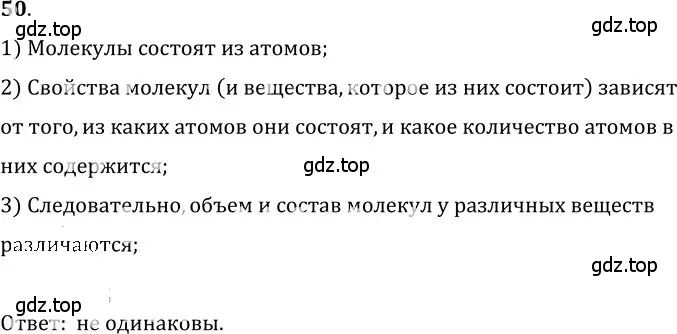 50.
gdz.top
gdz.top
1) Молекулы состоят из атомов;

2) Свойства молекул (и вещества, которое из них состоит) зависят от того, из каких атомов они состоят, и какое количество атомов в них содержится;
gdz.top
3) Следовательно, объем и состав молекул у различных веществ различаются;

gdz.top

gdz.top
Ответ: не одинаковы.